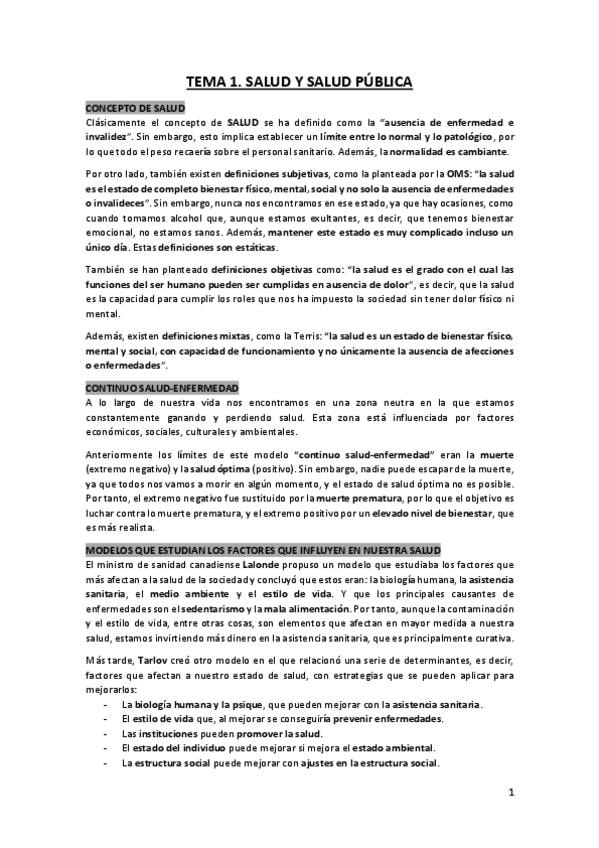 TEMA 1. SALUD Y SALUD PÚBLICA

CONCEPTO DE SALUD
Clásicamente el concepto de SALUD se ha definido como la "ausencia de enfermedad e invalidez". Sin embargo, esto implica establecer un límite entre lo normal y lo patológico, por lo que todo el peso recaería sobre el personal sanitario. Además, la normalidad es cambiante.

Por otro lado, también existen definiciones subjetivas, como la planteada por la OMS: "la salud es el estado de completo bienestar físico, mental, social y no solo la ausencia de enfermedades o invalideces". Sin embargo, nunca nos encontramos en ese estado, ya que hay ocasiones, como cuando tomamos alcohol que, aunque estamos exultantes, es decir, que tenemos bienestar emocional, no estamos sanos. Además, mantener este estado es muy complicado incluso un único día. Estas definiciones son estáticas.

También se han planteado definiciones objetivas como: "la salud es el grado con el cual las funciones del ser humano pueden ser cumplidas en ausencia de dolor", es decir, que la salud es la capacidad para cumplir los roles que nos ha impuesto la sociedad sin tener dolor físico ni mental.

Además, existen definiciones mixtas, como la Terris: "la salud es un estado de bienestar físico, mental y social, con capacidad de funcionamiento y no únicamente la ausencia de afecciones o enfermedades".

CONTINUO SALUD-ENFERMEDAD
A lo largo de nuestra vida nos encontramos en una zona neutra en la que estamos constantemente ganando y perdiendo salud. Esta zona está influenciada por factores económicos, sociales, culturales y ambientales.

Anteriormente los límites de este modelo "continuo salud-enfermedad" eran la muerte (extremo negativo) y la salud óptima (positivo). Sin embargo, nadie puede escapar de la muerte, ya que todos nos vamos a morir en algún momento, y el estado de salud óptima no es posible. Por tanto, el extremo negativo fue sustituido por la muerte prematura, por lo que el objetivo es luchar contra lo muerte prematura, y el extremo positivo por un elevado nivel de bienestar, que es más realista.

MODELOS QUE ESTUDIAN LOS FACTORES QUE INFLUYEN EN NUESTRA SALUD
El ministro de sanidad canadiense Lalonde propuso un modelo que estudiaba los factores que más afectan a la salud de la sociedad y concluyó que estos eran: la biología humana, la asistencia sanitaria, el medio ambiente y el estilo de vida. Y que los principales causantes de enfermedades son el sedentarismo y la mala alimentación. Por tanto, aunque la contaminación y el estilo de vida, entre otras cosas, son elementos que afectan en mayor medida a nuestra salud, estamos invirtiendo más dinero en la asistencia sanitaria, que es principalmente curativa.

Más tarde, Tarlov creó otro modelo en el que relacionó una serie de determinantes, es decir, factores que afectan a nuestro estado de salud, con estrategias que se pueden aplicar para mejorarlos:
- La biología humana y la psique, que pueden mejorar con la asistencia sanitaria.
- El estilo de vida que, al mejorar se conseguiría prevenir enfermedades.
- Las instituciones pueden promover la salud.
- El estado del individuo puede mejorar si mejora el estado ambiental.
- La estructura social puede mejorar con ajustes en la estructura social.

1